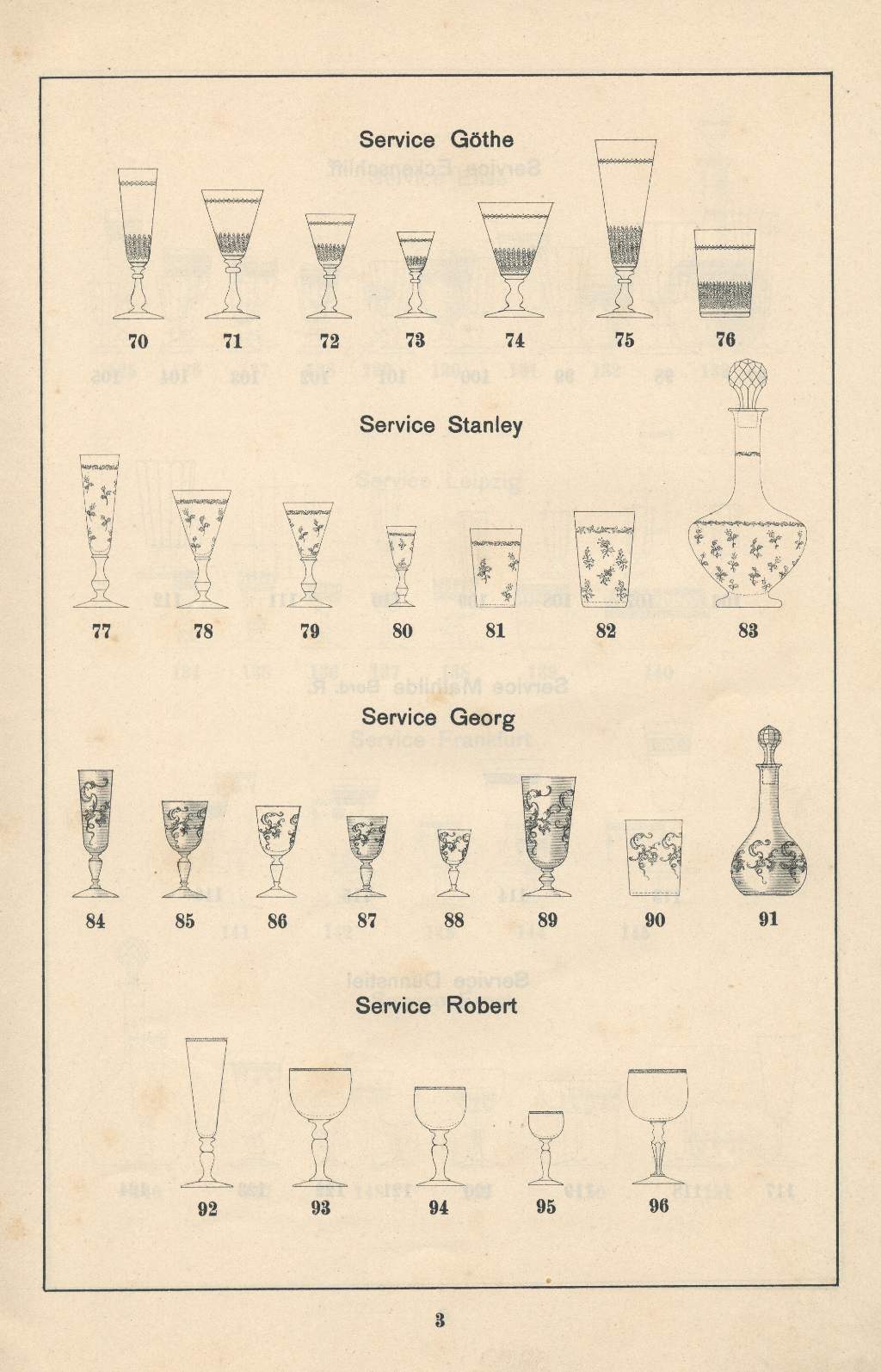 Service Göthe

70 71 72 73 74 75 76

Service Stanley

77 78 79 80 81 82 83

Service Georg

84 85 86 87 88 89 90 91

Service Robert

92 93 94 95 96

3